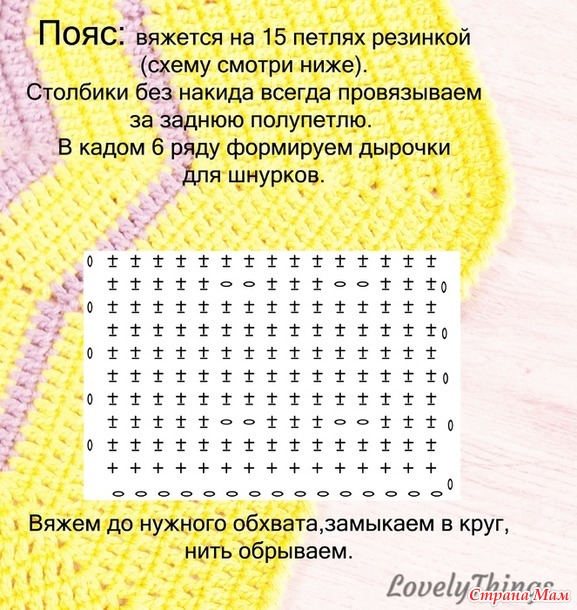 Пояс: вяжется на 15 петлях резинкой (схему смотри ниже).
Столбики без накида всегда провязываем за заднюю полупетлю.
В кадом 6 ряду формируем дырочки для шнурков.

Вяжем до нужного обхвата,замыкаем в круг, нить обрываем.

LovelyThings

Страна Мам